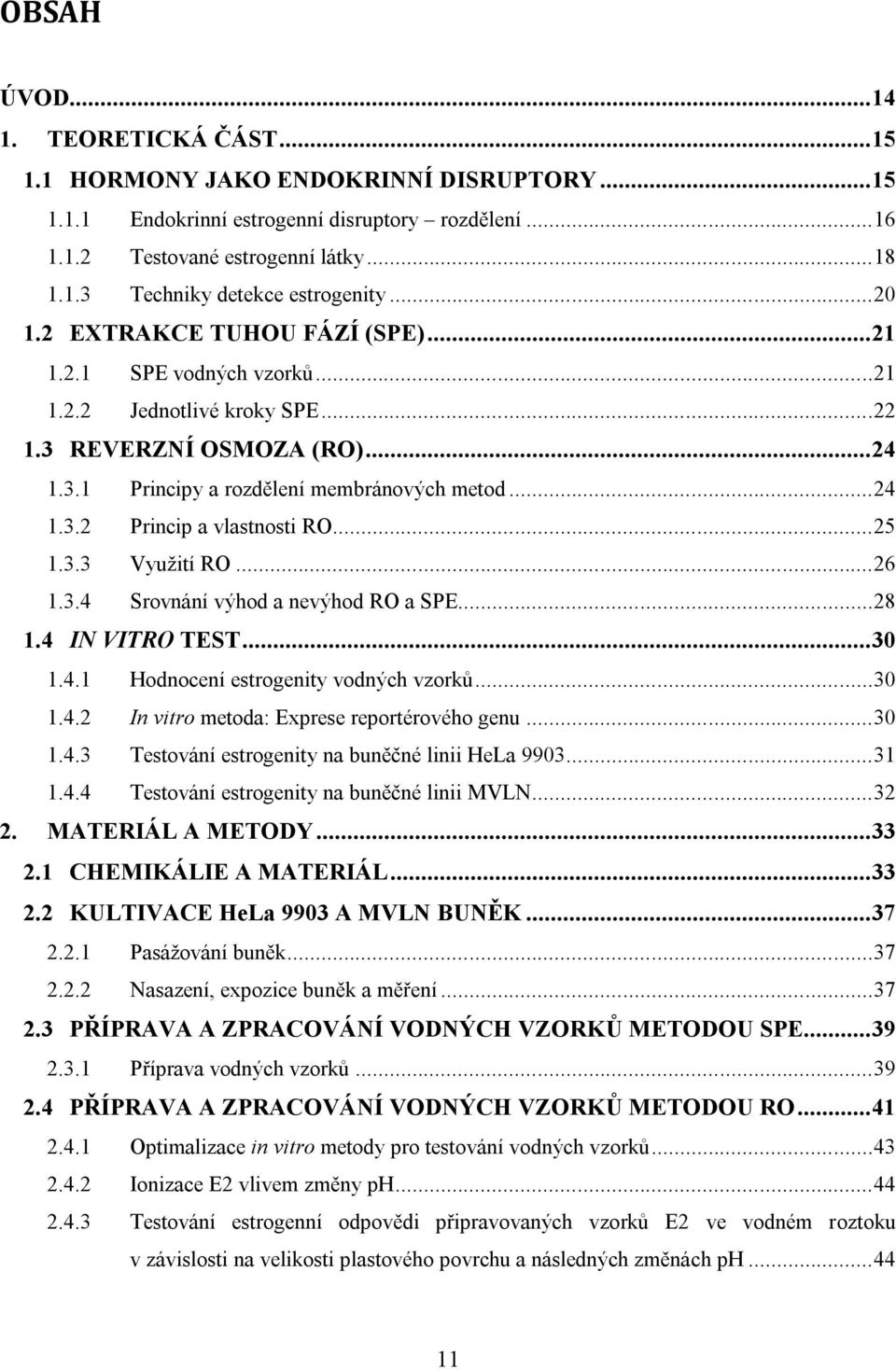 OBSAH

ÚVOD...14
1. TEORETICKÁ ČÁST...15
1.1 HORMONY JAKO ENDOKRINNÍ DISRUPTORY...15
1.1.1 Endokrinní estrogenní disruptory – rozdělení...16
1.1.2 Testované estrogenní látky...18
1.1.3 Techniky detekce estrogenity...20
1.2 EXTRAKCE TUHOU FÁZÍ (SPE)...21
1.2.1 SPE vodných vzorků...21
1.2.2 Jednotlivé kroky SPE...22
1.3 REVERZNÍ OSMOZA (RO)...24
1.3.1 Principy a rozdělení membránových metod...24
1.3.2 Princip a vlastnosti RO...25
1.3.3 Využití RO...26
1.3.4 Srovnání výhod a nevýhod RO a SPE...28
1.4 IN VITRO TEST...30
1.4.1 Hodnocení estrogenity vodných vzorků...30
1.4.2 In vitro metoda: Exprese reportérového genu...30
1.4.3 Testování estrogenity na buněčné linii HeLa 9903...31
1.4.4 Testování estrogenity na buněčné linii MVLN...32
2. MATERIÁL A METODY...33
2.1 CHEMIKÁLIE A MATERIÁL...33
2.2 KULTIVACE HeLa 9903 A MVLN BUNĚK...37
2.2.1 Pasážování buněk...37
2.2.2 Nasazení, expozice buněk a měření...37
2.3 PŘÍPRAVA A ZPRACOVÁNÍ VODNÝCH VZORKŮ METODOU SPE...39
2.3.1 Příprava vodných vzorků...39
2.4 PŘÍPRAVA A ZPRACOVÁNÍ VODNÝCH VZORKŮ METODOU RO...41
2.4.1 Optimalizace in vitro metody pro testování vodných vzorků...43
2.4.2 Ionizace E2 vlivem změny pH...44
2.4.3 Testování estrogenní odpovědi připravovaných vzorků E2 ve vodném roztoku v závislosti na velikosti plastového povrchu a následných změnách pH...44

11